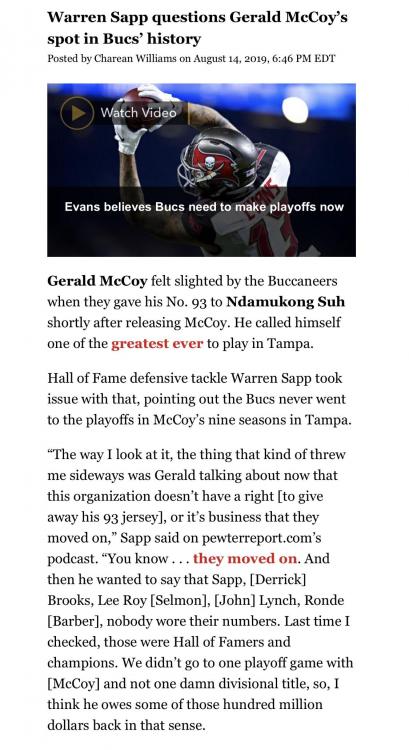 Warren Sapp questions Gerald McCoy's spot in Bucs' history

Posted by Charean Williams on August 14, 2019, 6:46 PM EDT

Watch Video

Evans believes Bucs need to make playoffs now

Gerald McCoy felt slighted by the Buccaneers when they gave his No. 93 to Ndamukong Suh shortly after releasing McCoy. He called himself one of the greatest ever to play in Tampa.

Hall of Fame defensive tackle Warren Sapp took issue with that, pointing out the Bucs never went to the playoffs in McCoy's nine seasons in Tampa.

"The way I look at it, the thing that kind of threw me sideways was Gerald talking about now that this organization doesn't have a right [to give away his 93 jersey], or it's business that they moved on," Sapp said on pewterreport.com's podcast. "You know . . . they moved on. And then he wanted to say that Sapp, [Derrick] Brooks, Lee Roy [Selmon], [John] Lynch, Ronde [Barber], nobody wore their numbers. Last time I checked, those were Hall of Famers and champions. We didn't go to one playoff game with [McCoy] and not one damn divisional title, so, I think he owes some of those hundred million dollars back in that sense.